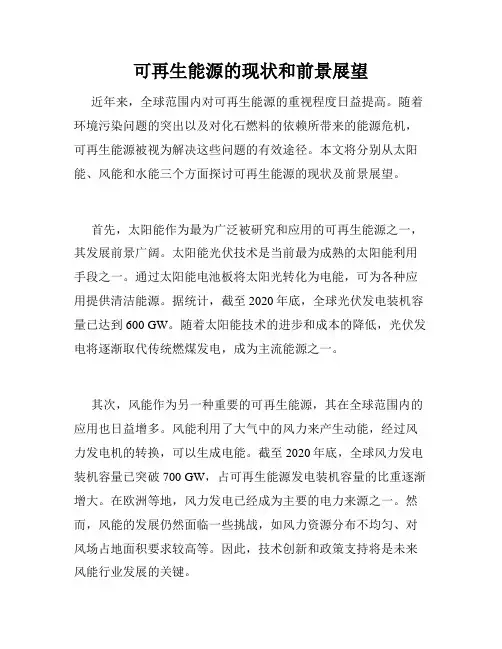 可再生能源的现状和前景展望

近年来，全球范围内对可再生能源的重视程度日益提高。随着环境污染问题的突出以及对化石燃料的依赖所带来的能源危机，可再生能源被视为解决这些问题的有效途径。本文将分别从太阳能、风能和水能三个方面探讨可再生能源的现状及前景展望。

首先，太阳能作为最为广泛被研究和应用的可再生能源之一，其发展前景广阔。太阳能光伏技术是当前最为成熟的太阳能利用手段之一。通过太阳能电池板将太阳光转化为电能，可为各种应用提供清洁能源。据统计，截至 2020 年底，全球光伏发电装机容量已达到 600 GW。随着太阳能技术的进步和成本的降低，光伏发电将逐渐取代传统燃煤发电，成为主流能源之一。

其次，风能作为另一种重要的可再生能源，其在全球范围内的应用也日益增多。风能利用了大气中的风力来产生动能，经过风力发电机的转换，可以生成电能。截至 2020 年底，全球风力发电装机容量已突破 700 GW，占可再生能源发电装机容量的比重逐渐增大。在欧洲等地，风力发电已经成为主要的电力来源之一。然而，风能的发展仍然面临一些挑战，如风力资源分布不均匀、对风场占地面积要求较高等。因此，技术创新和政策支持将是未来风能行业发展的关键。